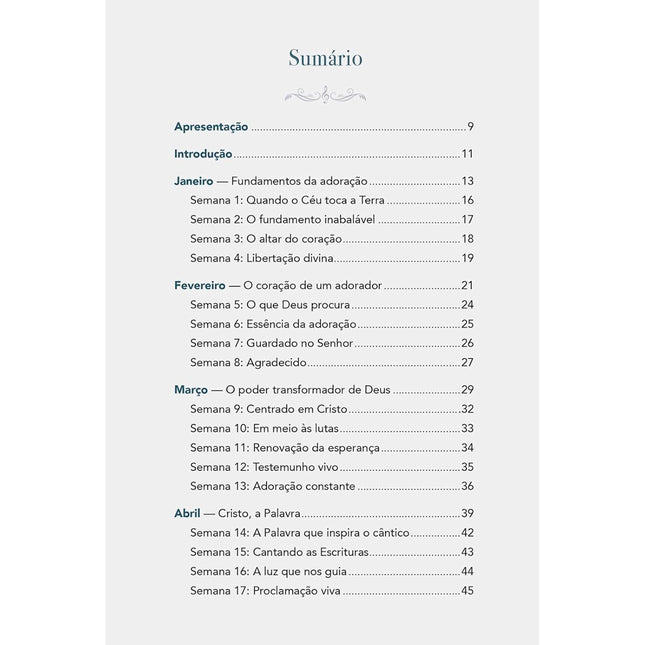 Sumário

Apresentação 9

Introdução 11

Janeiro — Fundamentos da adoração 13
Semana 1: Quando o Céu toca a Terra 16
Semana 2: O fundamento inabalável 17
Semana 3: O altar do coração 18
Semana 4: Libertação divina 19

Fevereiro — O coração de um adorador 21
Semana 5: O que Deus procura 24
Semana 6: Essência da adoração 25
Semana 7: Guardado no Senhor 26
Semana 8: Agradecido 27

Março — O poder transformador de Deus 29
Semana 9: Centrado em Cristo 32
Semana 10: Em meio às lutas 33
Semana 11: Renovação da esperança 34
Semana 12: Testemunho vivo 35
Semana 13: Adoração constante 36

Abril — Cristo, a Palavra 39
Semana 14: A Palavra que inspira o cântico 42
Semana 15: Cantando as Escrituras 43
Semana 16: A luz que nos guia 44
Semana 17: Proclamação viva 45